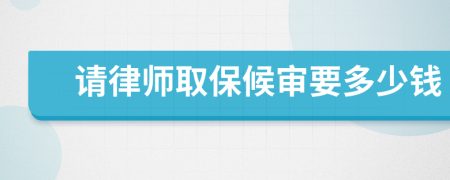 请律师取保候审要多少钱